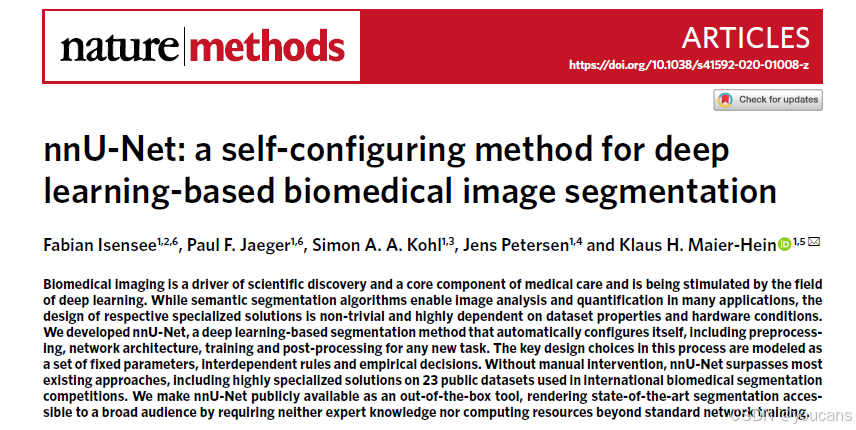 nature methods

ARTICLES

https://doi.org/10.1038/s41592-020-01008-z

Check for updates

nnU-Net: a self-configuring method for deep learning-based biomedical image segmentation

Fabian Isensee$^{1,2,6}$, Paul F. Jaeger$^{1,6}$, Simon A. A. Kohl$^{1,3}$, Jens Petersen$^{1,4}$ and Klaus H. Maier-Hein$^{1,5}$

Biomedical imaging is a driver of scientific discovery and a core component of medical care and is being stimulated by the field of deep learning. While semantic segmentation algorithms enable image analysis and quantification in many applications, the design of respective specialized solutions is non-trivial and highly dependent on dataset properties and hardware conditions. We developed nnU-Net, a deep learning-based segmentation method that automatically configures itself, including preprocessing, network architecture, training and post-processing for any new task. The key design choices in this process are modeled as a set of fixed parameters, interdependent rules and empirical decisions. Without manual intervention, nnU-Net surpasses most existing approaches, including highly specialized solutions on 23 public datasets used in international biomedical segmentation competitions. We make nnU-Net publicly available as an out-of-the-box tool, rendering state-of-the-art segmentation accessible to a broad audience by requiring neither expert knowledge nor computing resources beyond standard network training.

CSDN @youcans